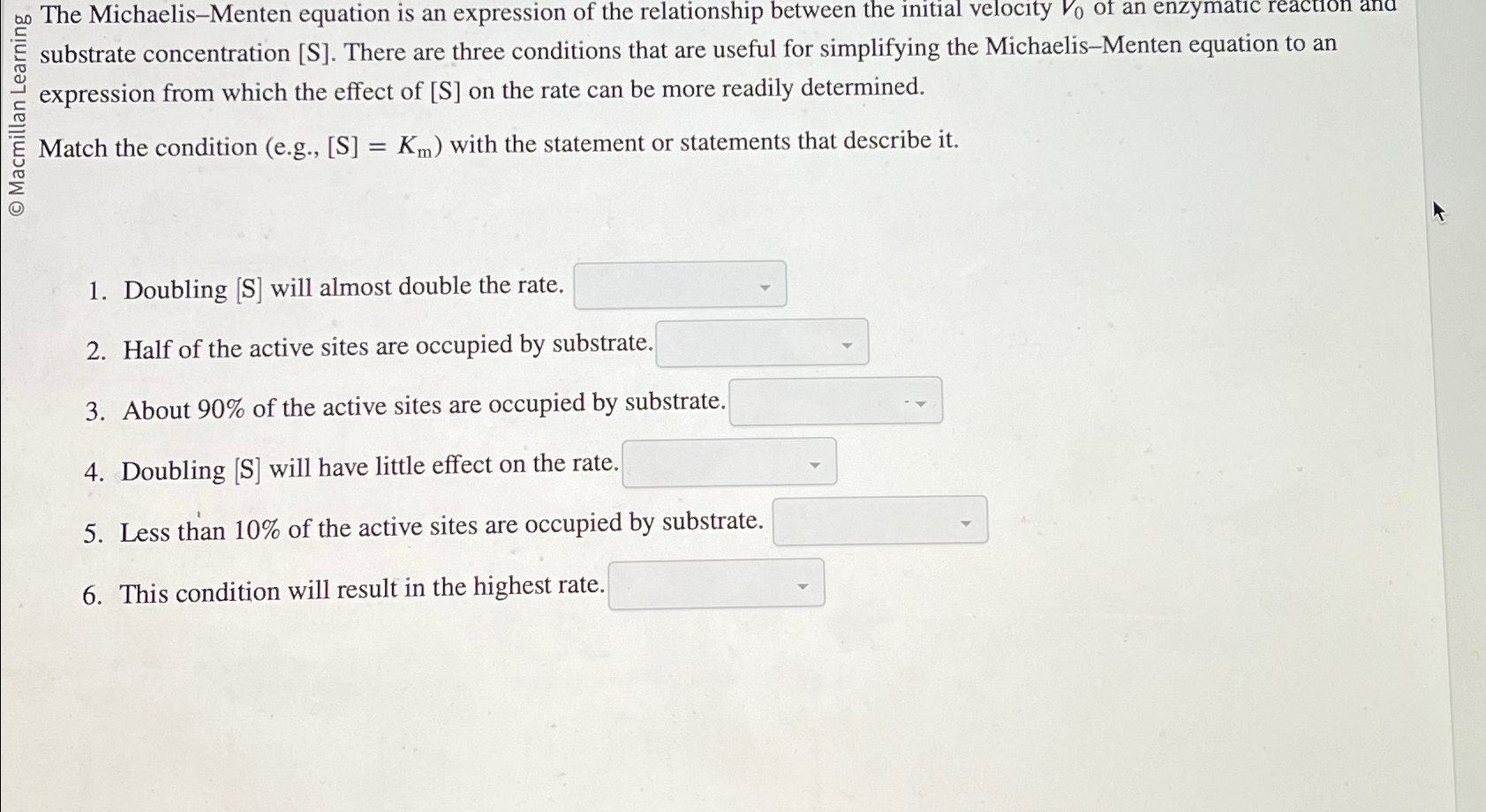 © Macmillan Learning

The Michaelis–Menten equation is an expression of the relationship between the initial velocity $V_0$ of an enzymatic reaction and substrate concentration [S]. There are three conditions that are useful for simplifying the Michaelis–Menten equation to an expression from which the effect of [S] on the rate can be more readily determined.

Match the condition (e.g., $[S] = K_m$) with the statement or statements that describe it.

1. Doubling [S] will almost double the rate.
2. Half of the active sites are occupied by substrate.
3. About 90% of the active sites are occupied by substrate.
4. Doubling [S] will have little effect on the rate.
5. Less than 10% of the active sites are occupied by substrate.
6. This condition will result in the highest rate.